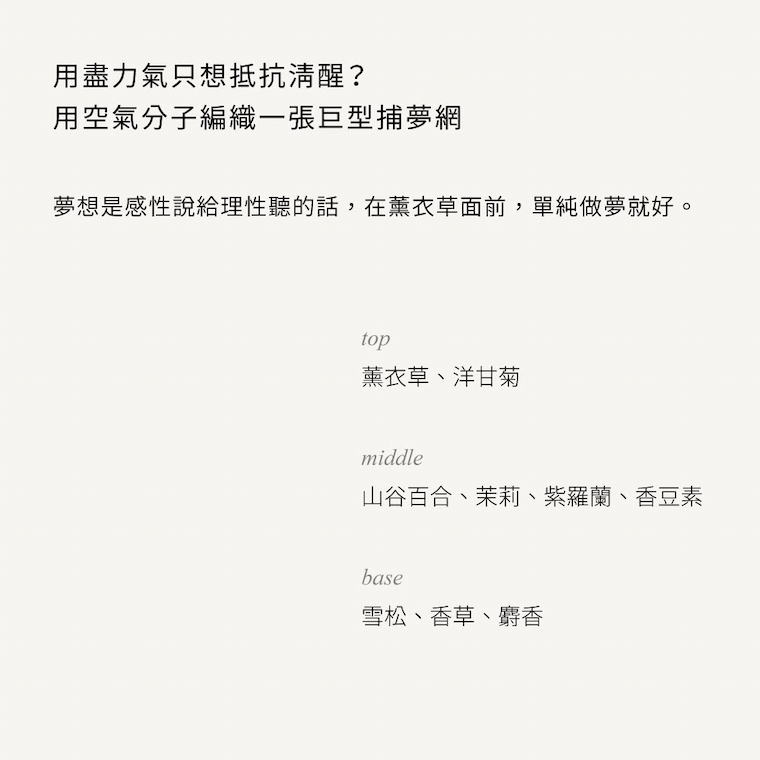 用盡力氣只想抵抗清醒？
用空氣分子編織一張巨型捕夢網

夢想是感性說給理性聽的話，在薰衣草面前，單純做夢就好。

top
薰衣草、洋甘菊

middle
山谷百合、茉莉、紫羅蘭、香豆素

base
雪松、香草、麝香